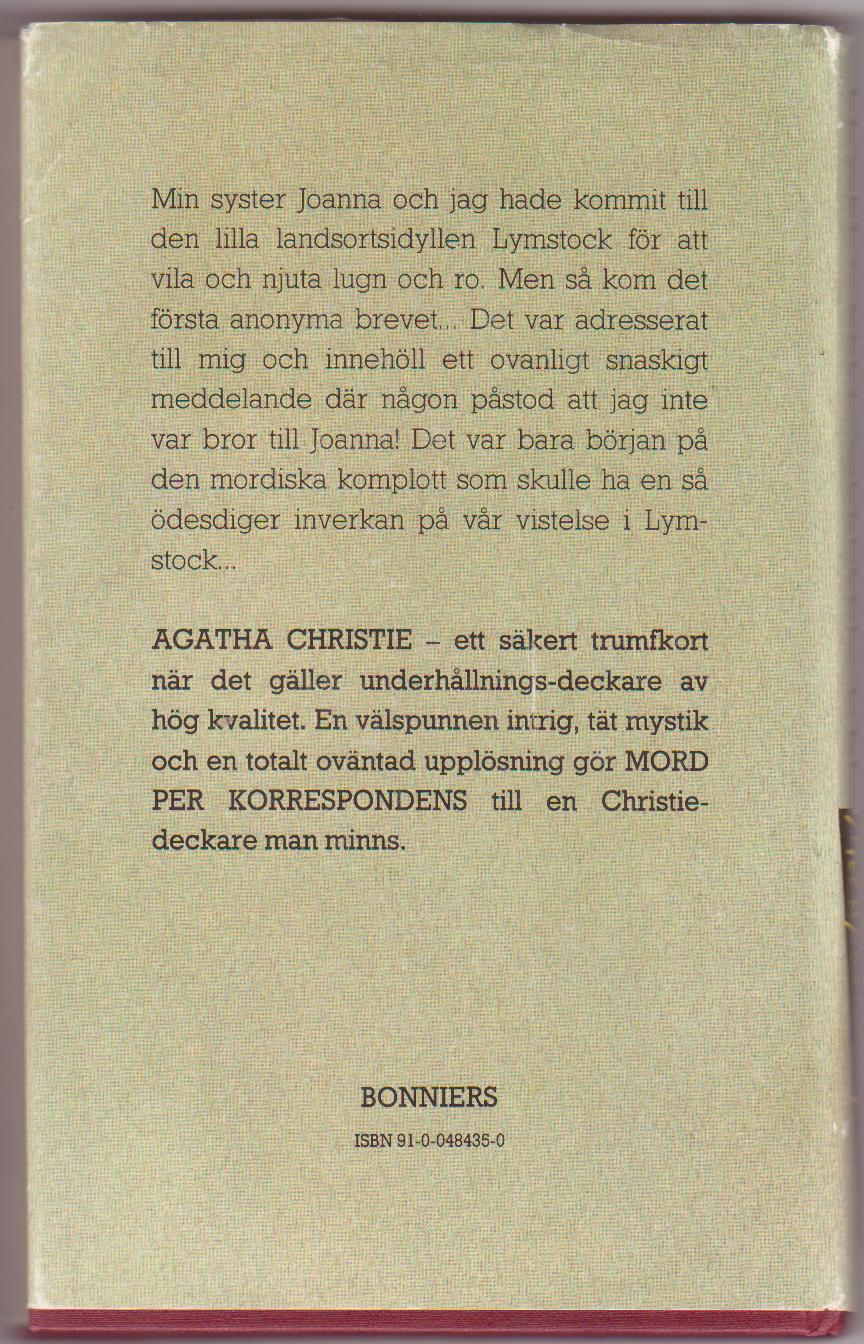 Min syster Joanna och jag hade kommit till den lilla landsortsidyllen Lymstock för att vila och njuta lugn och ro. Men så kom det första anonyma brevet... Det var adresserat till mig och innehöll ett ovanligt snaskigt meddelande där någon påstod att jag inte var bror till Joanna! Det var bara början på den mordiska komplott som skulle ha en så ödesdiger inverkan på vår vistelse i Lymstock...

AGATHA CHRISTIE – ett säkert trumfkort när det gäller underhållnings-deckare av hög kvalitet. En välspunnen intrig, tät mystik och en totalt oväntad upplösning gör MORD PER KORRESPONDENS till en Christie-deckare man minns.

BONNIERS

ISBN 91-0-048435-0